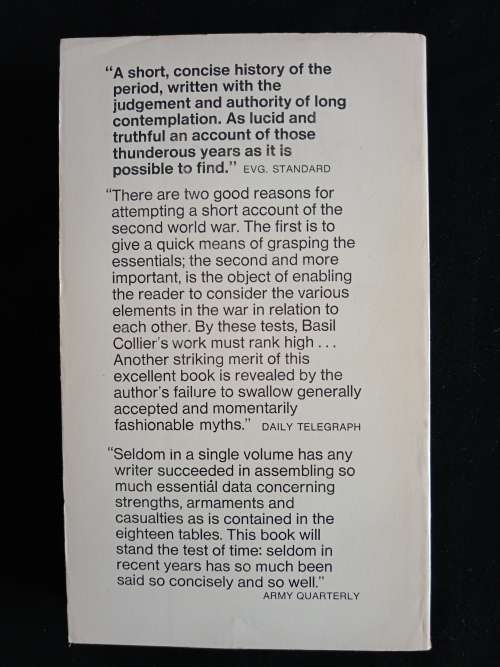 "A short, concise history of the period, written with the judgement and authority of long contemplation. As lucid and truthful an account of those thunderous years as it is possible to find." EVG. STANDARD

"There are two good reasons for attempting a short account of the second world war. The first is to give a quick means of grasping the essentials; the second and more important, is the object of enabling the reader to consider the various elements in the war in relation to each other. By these tests, Basil Collier's work must rank high . . . Another striking merit of this excellent book is revealed by the author's failure to swallow generally accepted and momentarily fashionable myths." DAILY TELEGRAPH

"Seldom in a single volume has any writer succeeded in assembling so much essential data concerning strengths, armaments and casualties as is contained in the eighteen tables. This book will stand the test of time: seldom in recent years has so much been said so concisely and so well." ARMY QUARTERLY